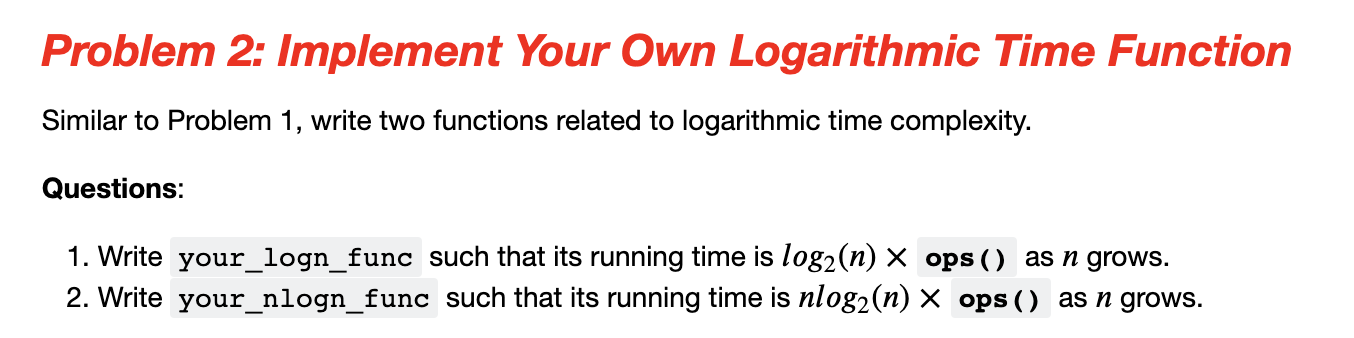 Problem 2: Implement Your Own Logarithmic Time Function

Similar to Problem 1, write two functions related to logarithmic time complexity.

Questions:

1. Write your_logn_func such that its running time is $log_2(n) \times$ ops() as $n$ grows.
2. Write your_nlogn_func such that its running time is $nlog_2(n) \times$ ops() as $n$ grows.